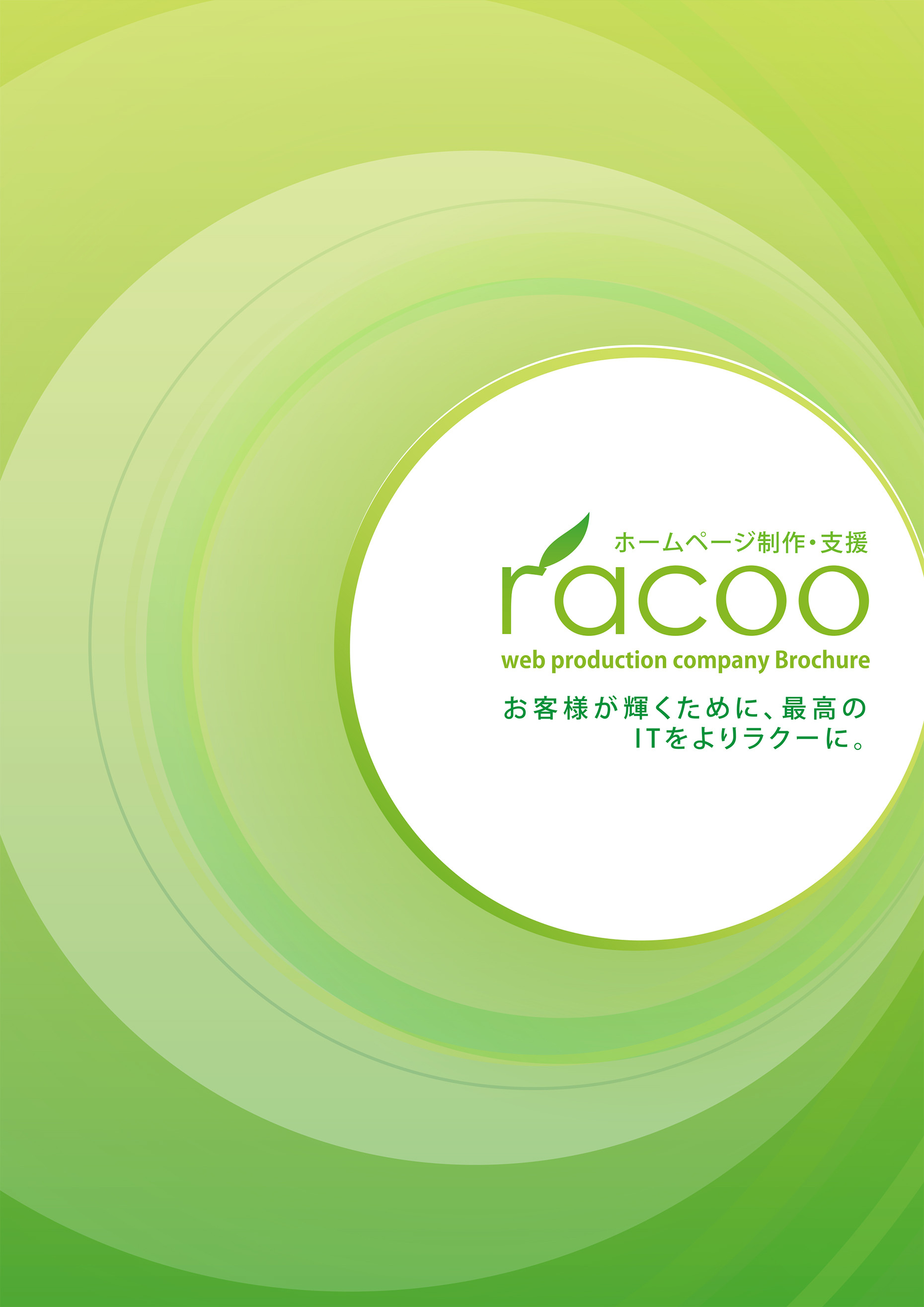 ホームページ制作・支援

racoo

web production company Brochure

お客様が輝くために、最高の
ITをよりラクーに。